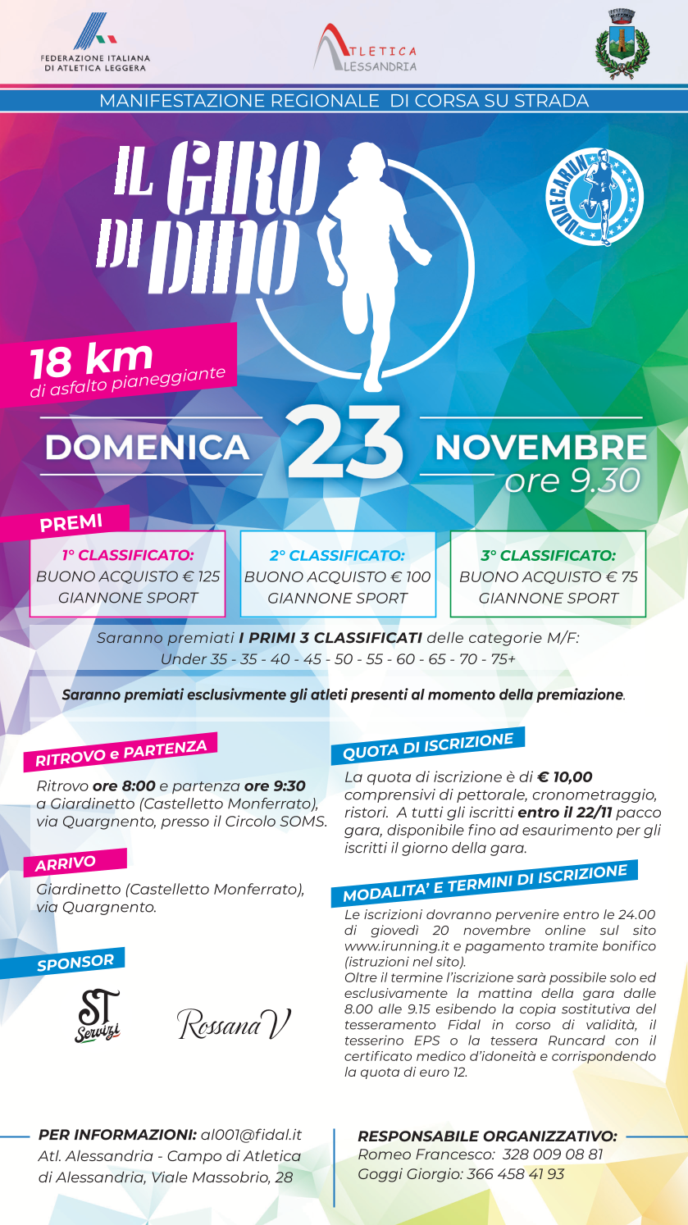 FEDERAZIONE ITALIANA DI ATLETICA LEGGERA

ATLETICA ALESSANDRIA

MANIFESTAZIONE REGIONALE DI CORSA SU STRADA

IL GIRO DI DINO

DODECARUN

18 km
di asfalto pianeggiante

DOMENICA 23 NOVEMBRE
ore 9.30

PREMI

1° CLASSIFICATO:
BUONO ACQUISTO € 125
GIANNONE SPORT

2° CLASSIFICATO:
BUONO ACQUISTO € 100
GIANNONE SPORT

3° CLASSIFICATO:
BUONO ACQUISTO € 75
GIANNONE SPORT

Saranno premiati I PRIMI 3 CLASSIFICATI delle categorie M/F:
Under 35 - 35 - 40 - 45 - 50 - 55 - 60 - 65 - 70 - 75+

Saranno premiati esclusivmente gli atleti presenti al momento della premiazione.

RITROVO e PARTENZA

Ritrovo ore 8:00 e partenza ore 9:30 a Giardinetto (Castelletto Monferrato), via Quargnento, presso il Circolo SOMS.

ARRIVO

Giardinetto (Castelletto Monferrato), via Quargnento.

SPONSOR

ST Servizi

Rossana V

QUOTA DI ISCRIZIONE

La quota di iscrizione è di € 10,00 comprensivi di pettorale, cronometraggio, ristori. A tutti gli iscritti entro il 22/11 pacco gara, disponibile fino ad esaurimento per gli iscritti il giorno della gara.

MODALITA' E TERMINI DI ISCRIZIONE

Le iscrizioni dovranno pervenire entro le 24.00 di giovedì 20 novembre online sul sito www.irunning.it e pagamento tramite bonifico (istruzioni nel sito).
Oltre il termine l'iscrizione sarà possibile solo ed esclusivamente la mattina della gara dalle 8.00 alle 9.15 esibendo la copia sostitutiva del tesseramento Fidal in corso di validità, il tesserino EPS o la tessera Runcard con il certificato medico d'idoneità e corrispondendo la quota di euro 12.

PER INFORMAZIONI: al001@fidal.it
Atl. Alessandria - Campo di Atletica di Alessandria, Viale Massobrio, 28

RESPONSABILE ORGANIZZATIVO:
Romeo Francesco: 328 009 08 81
Goggi Giorgio: 366 458 41 93